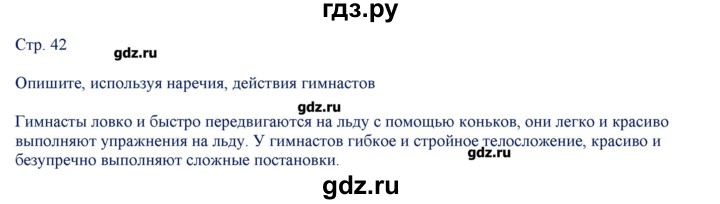 гдз.ру

Стр. 42

gdz.ru

Опишите, используя наречия, действия гимнастов

gdz.ru

Гимнасты ловко и быстро передвигаются на льду с помощью коньков, они легко и красиво выполняют упражнения на льду. У гимнастов гибкое и стройное телосложение, красиво и безупречно выполняют сложные постановки.

gdz.ru

gdz.ru